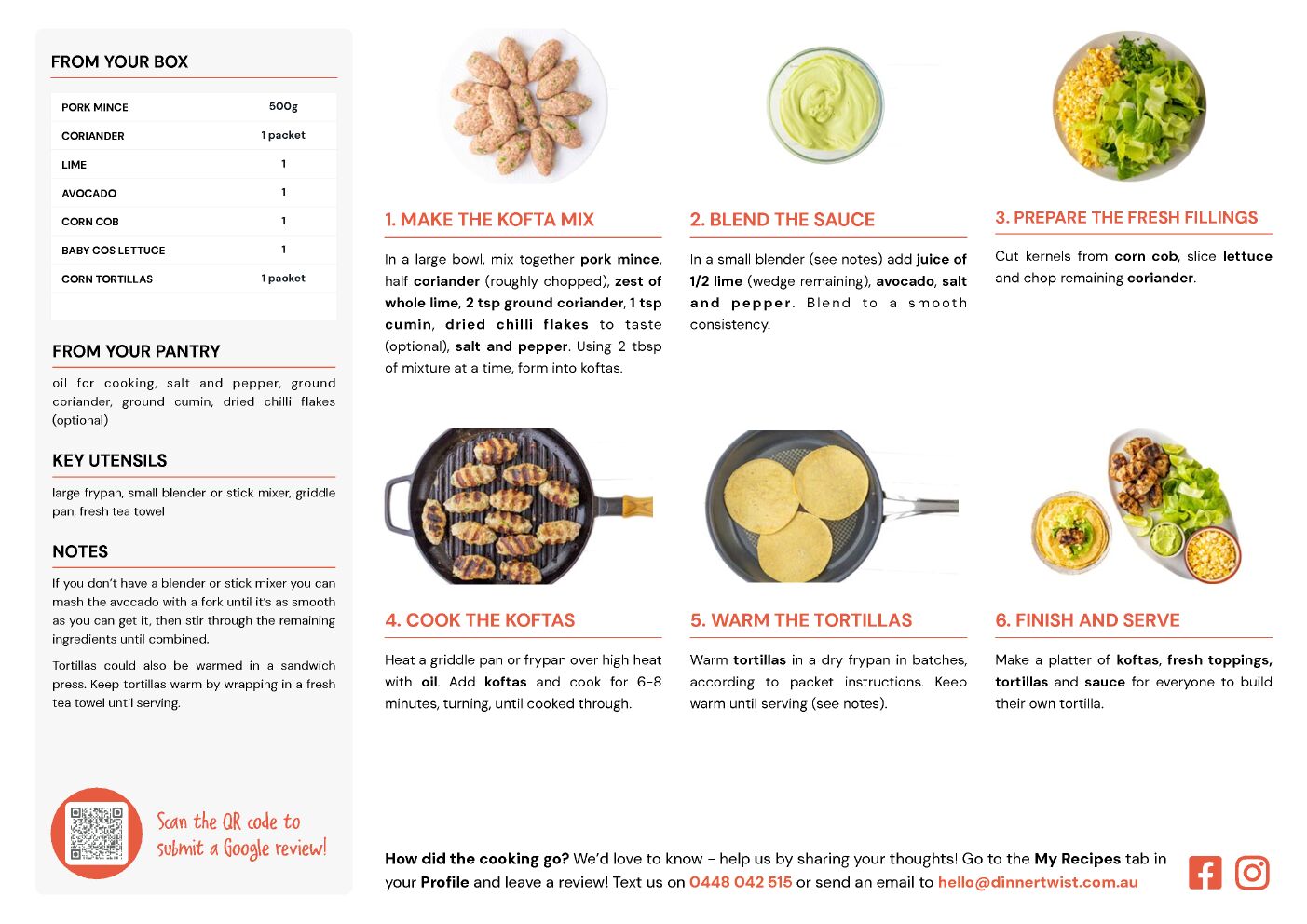 FROM YOUR BOX

| PORK MINCE | 500g |
|---|---|
| CORIANDER | 1 packet |
| LIME | 1 |
| AVOCADO | 1 |
| CORN COB | 1 |
| BABY COS LETTUCE | 1 |
| CORN TORTILLAS | 1 packet |

FROM YOUR PANTRY

oil for cooking, salt and pepper, ground coriander, ground cumin, dried chilli flakes (optional)

KEY UTENSILS

large frypan, small blender or stick mixer, griddle pan, fresh tea towel

NOTES

If you don't have a blender or stick mixer you can mash the avocado with a fork until it's as smooth as you can get it, then stir through the remaining ingredients until combined.

Tortillas could also be warmed in a sandwich press. Keep tortillas warm by wrapping in a fresh tea towel until serving.

Scan the QR code to submit a Google review!

1. MAKE THE KOFTA MIX

In a large bowl, mix together pork mince, half coriander (roughly chopped), zest of whole lime, 2 tsp ground coriander, 1 tsp cumin, dried chilli flakes to taste (optional), salt and pepper. Using 2 tbsp of mixture at a time, form into koftas.

2. BLEND THE SAUCE

In a small blender (see notes) add juice of 1/2 lime (wedge remaining), avocado, salt and pepper. Blend to a smooth consistency.

3. PREPARE THE FRESH FILLINGS

Cut kernels from corn cob, slice lettuce and chop remaining coriander.

4. COOK THE KOFTAS

Heat a griddle pan or frypan over high heat with oil. Add koftas and cook for 6-8 minutes, turning, until cooked through.

5. WARM THE TORTILLAS

Warm tortillas in a dry frypan in batches, according to packet instructions. Keep warm until serving (see notes).

6. FINISH AND SERVE

Make a platter of koftas, fresh toppings, tortillas and sauce for everyone to build their own tortilla.

How did the cooking go? We'd love to know - help us by sharing your thoughts! Go to the My Recipes tab in your Profile and leave a review! Text us on 0448 042 515 or send an email to hello@dinnertwist.com.au